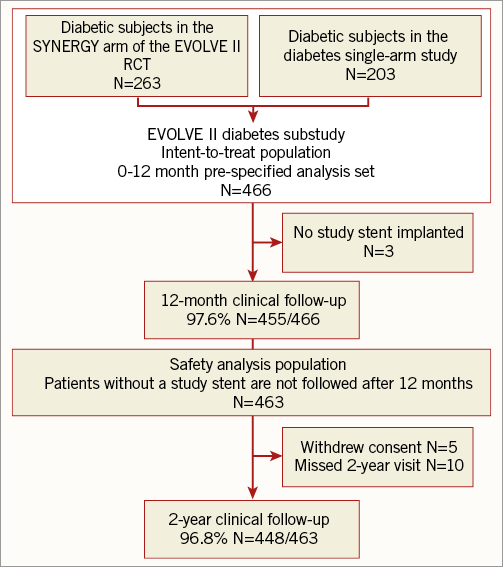 Diabetic subjects in the SYNERGY arm of the EVOLVE II RCT
N=263

Diabetic subjects in the diabetes single-arm study
N=203

EVOLVE II diabetes substudy
Intent-to-treat population
0-12 month pre-specified analysis set
N=466

No study stent implanted
N=3

12-month clinical follow-up
97.6% N=455/466

Safety analysis population
Patients without a study stent are not followed after 12 months
N=463

Withdrew consent N=5
Missed 2-year visit N=10

2-year clinical follow-up
96.8% N=448/463